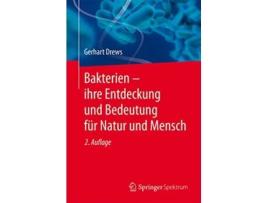 Gerhart Drews

Bakterien – ihre Entdeckung und Bedeutung für Natur und Mensch

2. Auflage

Springer Spektrum